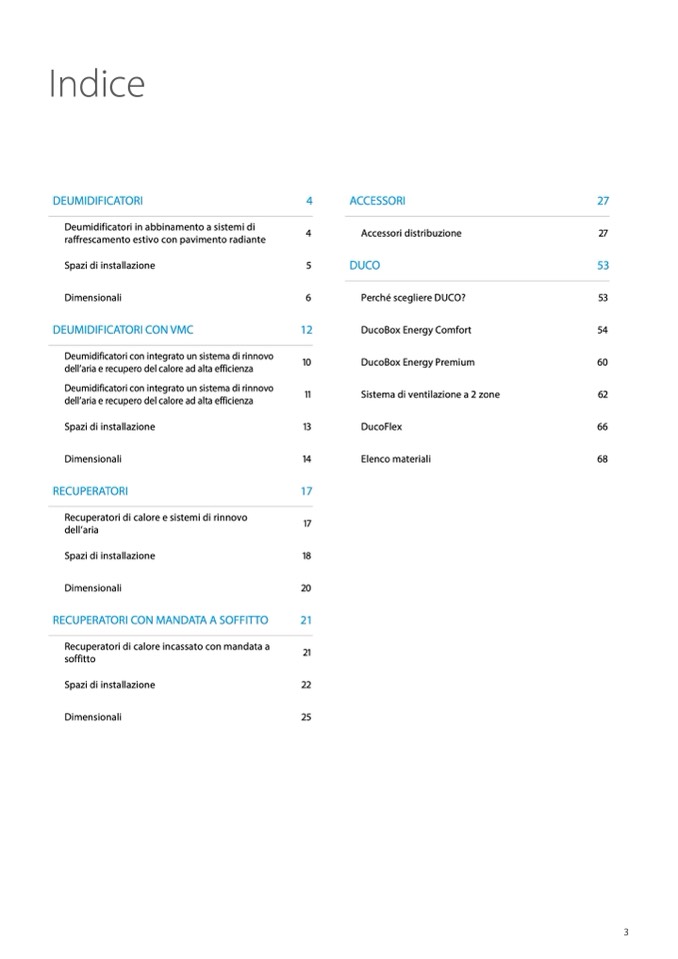 Indice

DEUMIDIFICATORI 4

Deumidificatori in abbinamento a sistemi di raffrescamento estivo con pavimento radiante 4

Spazi di installazione 5

Dimensionali 6

DEUMIDIFICATORI CON VMC 12

Deumidificatori con integrato un sistema di rinnovo dell'aria e recupero del calore ad alta efficienza 10

Deumidificatori con integrato un sistema di rinnovo dell'aria e recupero del calore ad alta efficienza 11

Spazi di installazione 13

Dimensionali 14

RECUPERATORI 17

Recuperatori di calore e sistemi di rinnovo dell'aria 17

Spazi di installazione 18

Dimensionali 20

RECUPERATORI CON MANDATA A SOFFITTO 21

Recuperatori di calore incassato con mandata a soffitto 21

Spazi di installazione 22

Dimensionali 25

ACCESSORI 27

Accessori distribuzione 27

DUCO 53

Perché scegliere DUCO? 53

DucoBox Energy Comfort 54

DucoBox Energy Premium 60

Sistema di ventilazione a 2 zone 62

DucoFlex 66

Elenco materiali 68

3